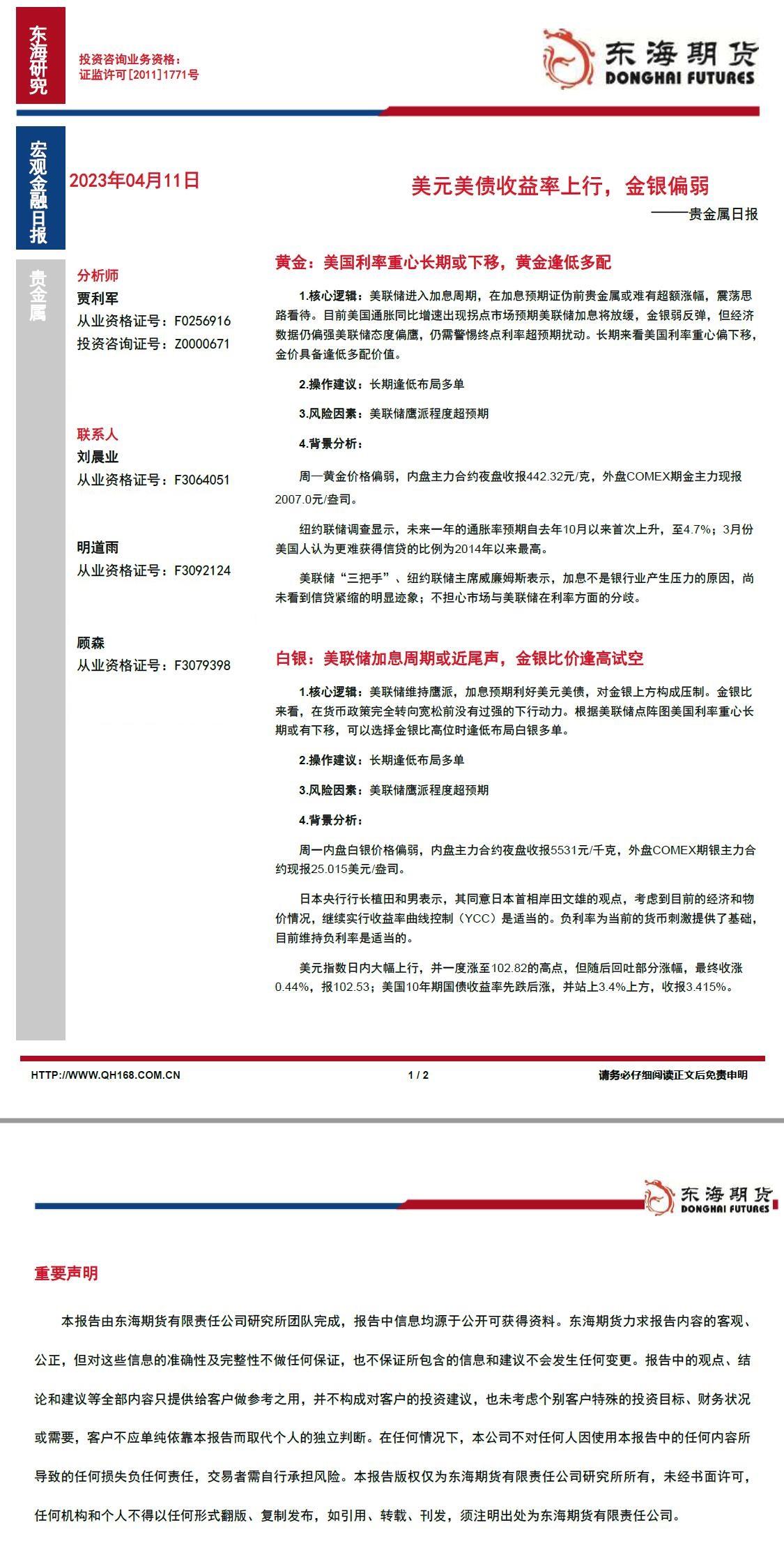 东海研究

投资咨询业务资格：
证监许可[2011]1771号

东海期货
DONGHAI FUTURES

宏观金融日报

2023年04月11日

美元美债收益率上行，金银偏弱

——贵金属日报

贵金属

分析师
贾利军
从业资格证号：F0256916
投资咨询证号：Z0000671

联系人
刘晨业
从业资格证号：F3064051

明道雨
从业资格证号：F3092124

顾森
从业资格证号：F3079398

黄金：美国利率重心长期或下移，黄金逢低多配

1.核心逻辑：美联储进入加息周期，在加息预期证伪前贵金属或难有超额涨幅，震荡思路看待。目前美国通胀同比增速出现拐点市场预期美联储加息将放缓，金银弱反弹，但经济数据仍偏强美联储态度偏鹰，仍需警惕终点利率超预期扰动。长期来看美国利率重心偏下移，金价具备逢低多配价值。

2.操作建议：长期逢低布局多单

3.风险因素：美联储鹰派程度超预期

4.背景分析：

周一黄金价格偏弱，内盘主力合约夜盘收报442.32元/克，外盘COMEX期金主力现报2007.0元/盎司。

纽约联储调查显示，未来一年的通胀率预期自去年10月以来首次上升，至4.7%；3月份美国人认为更难获得信贷的比例为2014年以来最高。

美联储“三把手”、纽约联储主席威廉姆斯表示，加息不是银行业产生压力的原因，尚未看到信贷紧缩的明显迹象；不担心市场与美联储在利率方面的分歧。

白银：美联储加息周期或近尾声，金银比价逢高试空

1.核心逻辑：美联储维持鹰派，加息预期利好美元美债，对金银上方构成压制。金银比来看，在货币政策完全转向宽松前没有过强的下行动力。根据美联储点阵图美国利率重心长期或有下移，可以选择金银比高位时逢低布局白银多单。

2.操作建议：长期逢低布局多单

3.风险因素：美联储鹰派程度超预期

4.背景分析：

周一内盘白银价格偏弱，内盘主力合约夜盘收报5531元/千克，外盘COMEX期银主力合约现报25.015美元/盎司。

日本央行行长植田和男表示，其同意日本首相岸田文雄的观点，考虑到目前的经济和物价情况，继续实行收益率曲线控制（YCC）是适当的。负利率为当前的货币刺激提供了基础，目前维持负利率是适当的。

美元指数日内大幅上行，并一度涨至102.82的高点，但随后回吐部分涨幅，最终收涨0.44%，报102.53；美国10年期国债收益率先跌后涨，并站上3.4%上方，收报3.415%。

HTTP://WWW.QH168.COM.CN 1 / 2 请务必仔细阅读正文后免责申明

东海期货
DONGHAI FUTURES

重要声明

本报告由东海期货有限责任公司研究所团队完成，报告中信息均源于公开可获得资料。东海期货力求报告内容的客观、公正，但对这些信息的准确性及完整性不做任何保证，也不保证所包含的信息和建议不会发生任何变更。报告中的观点、结论和建议等全部内容只提供给客户做参考之用，并不构成对客户的投资建议，也未考虑个别客户特殊的投资目标、财务状况或需要，客户不应单纯依靠本报告而取代个人的独立判断。在任何情况下，本公司不对任何人因使用本报告中的任何内容所导致的任何损失负任何责任，交易者需自行承担风险。本报告版权仅为东海期货有限责任公司研究所所有，未经书面许可，任何机构和个人不得以任何形式翻版、复制发布，如引用、转载、刊发，须注明出处为东海期货有限责任公司。